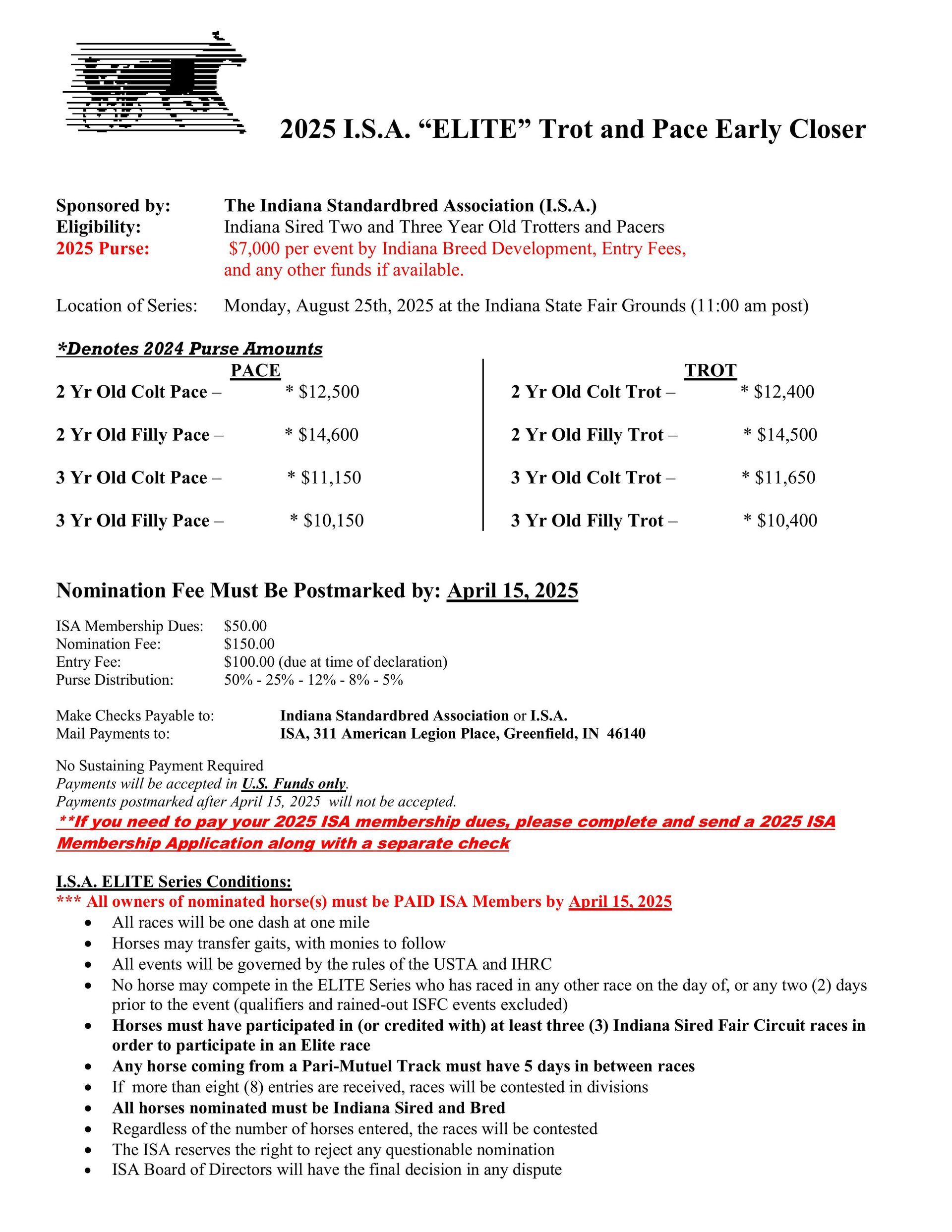 2025 I.S.A. “ELITE” Trot and Pace Early Closer

Sponsored by: The Indiana Standardbred Association (I.S.A.)
Eligibility: Indiana Sired Two and Three Year Old Trotters and Pacers
2025 Purse: $7,000 per event by Indiana Breed Development, Entry Fees, and any other funds if available.

Location of Series: Monday, August 25th, 2025 at the Indiana State Fair Grounds (11:00 am post)

*Denotes 2024 Purse Amounts

PACE
2 Yr Old Colt Pace – * $12,500
2 Yr Old Filly Pace – * $14,600
3 Yr Old Colt Pace – * $11,150
3 Yr Old Filly Pace – * $10,150

TROT
2 Yr Old Colt Trot – * $12,400
2 Yr Old Filly Trot – * $14,500
3 Yr Old Colt Trot – * $11,650
3 Yr Old Filly Trot – * $10,400

Nomination Fee Must Be Postmarked by: April 15, 2025

ISA Membership Dues: $50.00
Nomination Fee: $150.00
Entry Fee: $100.00 (due at time of declaration)
Purse Distribution: 50% - 25% - 12% - 8% - 5%

Make Checks Payable to: Indiana Standardbred Association or I.S.A.
Mail Payments to: ISA, 311 American Legion Place, Greenfield, IN 46140

No Sustaining Payment Required
Payments will be accepted in U.S. Funds only.
Payments postmarked after April 15, 2025 will not be accepted.
**If you need to pay your 2025 ISA membership dues, please complete and send a 2025 ISA Membership Application along with a separate check

I.S.A. ELITE Series Conditions:
*** All owners of nominated horse(s) must be PAID ISA Members by April 15, 2025
• All races will be one dash at one mile
• Horses may transfer gaits, with monies to follow
• All events will be governed by the rules of the USTA and IHRC
• No horse may compete in the ELITE Series who has raced in any other race on the day of, or any two (2) days prior to the event (qualifiers and rained-out ISFC events excluded)
• Horses must have participated in (or credited with) at least three (3) Indiana Sired Fair Circuit races in order to participate in an Elite race
• Any horse coming from a Pari-Mutuel Track must have 5 days in between races
• If more than eight (8) entries are received, races will be contested in divisions
• All horses nominated must be Indiana Sired and Bred
• Regardless of the number of horses entered, the races will be contested
• The ISA reserves the right to reject any questionable nomination
• ISA Board of Directors will have the final decision in any dispute